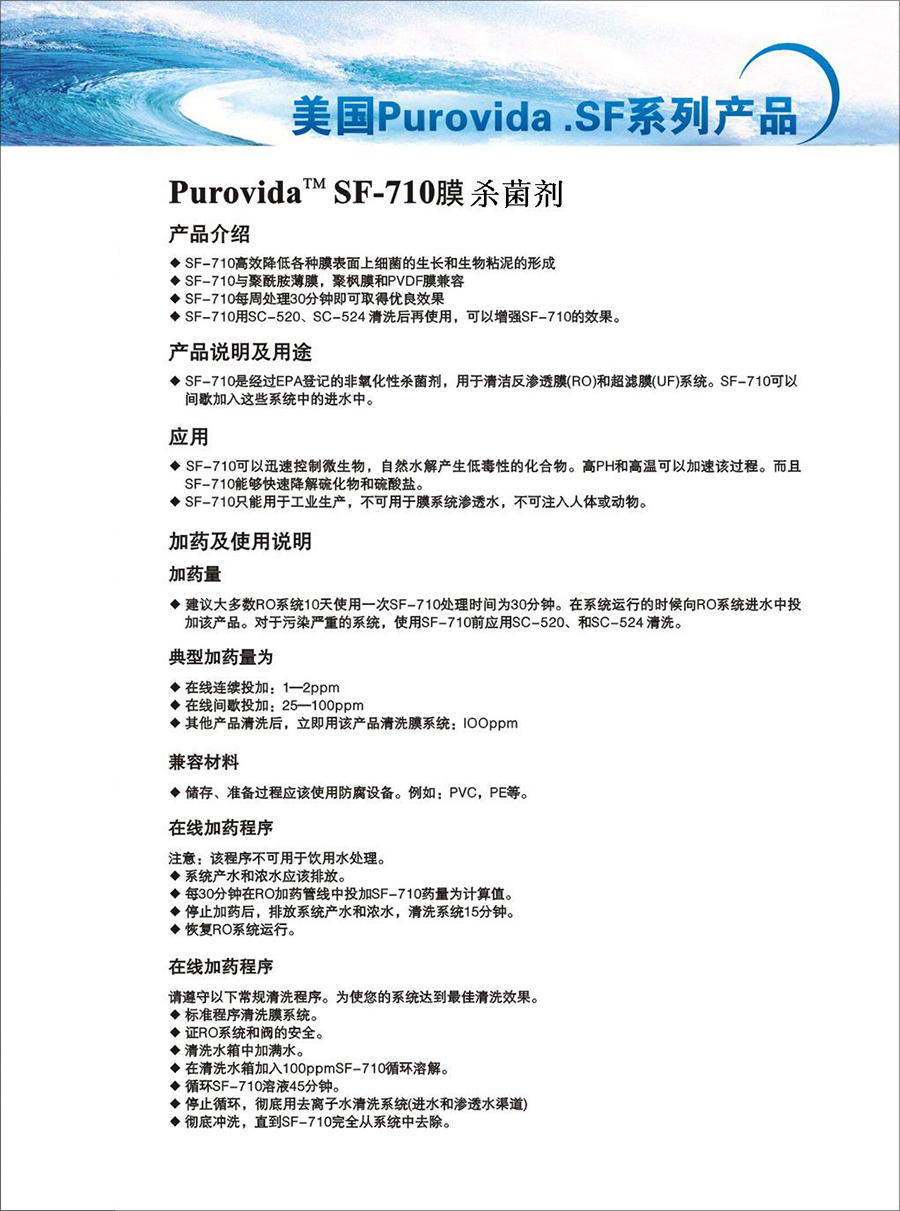 美国Purovida .SF系列产品

Purovida™ SF-710膜杀菌剂

产品介绍

◆ SF-710高效降低各种膜表面上细菌的生长和生物粘泥的形成
◆ SF-710与聚酰胺薄膜，聚枫膜和PVDF膜兼容
◆ SF-710每周处理30分钟即可取得优良效果
◆ SF-710用SC-520、SC-524 清洗后再使用，可以增强SF-710的效果。

产品说明及用途

◆ SF-710是经过EPA登记的非氧化性杀菌剂，用于清洁反渗透膜(RO)和超滤膜(UF)系统。SF-710可以间歇加入这些系统中的进水中。

应用

◆ SF-710可以迅速控制微生物，自然水解产生低毒性的化合物。高PH和高温可以加速该过程。而且SF-710能够快速降解硫化物和硫酸盐。
◆ SF-710只能用于工业生产，不可用于膜系统渗透水，不可注入人体或动物。

加药及使用说明

加药量

◆ 建议大多数RO系统10天使用一次SF-710处理时间为30分钟。在系统运行的时候向RO系统进水中投加该产品。对于污染严重的系统，使用SF-710前应用SC-520、和SC-524 清洗。

典型加药量为

◆ 在线连续投加：1—2ppm
◆ 在线间歇投加：25—100ppm
◆ 其他产品清洗后，立即用该产品清洗膜系统：IOOppm

兼容材料

◆ 储存、准备过程应该使用防腐设备。例如：PVC，PE等。

在线加药程序

注意：该程序不可用于饮用水处理。
◆ 系统产水和浓水应该排放。
◆ 每30分钟在RO加药管线中投加SF-710药量为计算值。
◆ 停止加药后，排放系统产水和浓水，清洗系统15分钟。
◆ 恢复RO系统运行。

在线加药程序

请遵守以下常规清洗程序。为使您的系统达到最佳清洗效果。
◆ 标准程序清洗膜系统。
◆ 证RO系统和阀的安全。
◆ 清洗水箱中加满水。
◆ 在清洗水箱加入100ppmSF-710循环溶解。
◆ 循环SF-710溶液45分钟。
◆ 停止循环，彻底用去离子水清洗系统(进水和渗透水渠道)
◆ 彻底冲洗，直到SF-710完全从系统中去除。